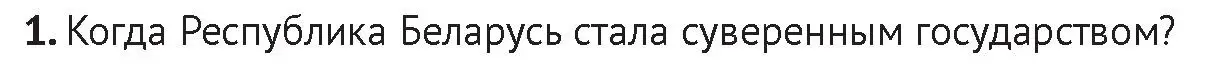 1. Когда Республика Беларусь стала суверенным государством?